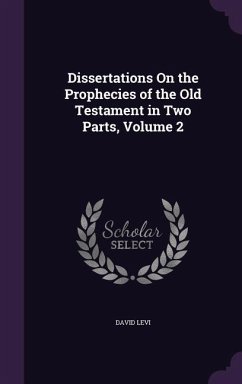 Dissertations On the Prophecies of the Old Testament in Two Parts, Volume 2

Scholar
SELECT

DAVID LEVI